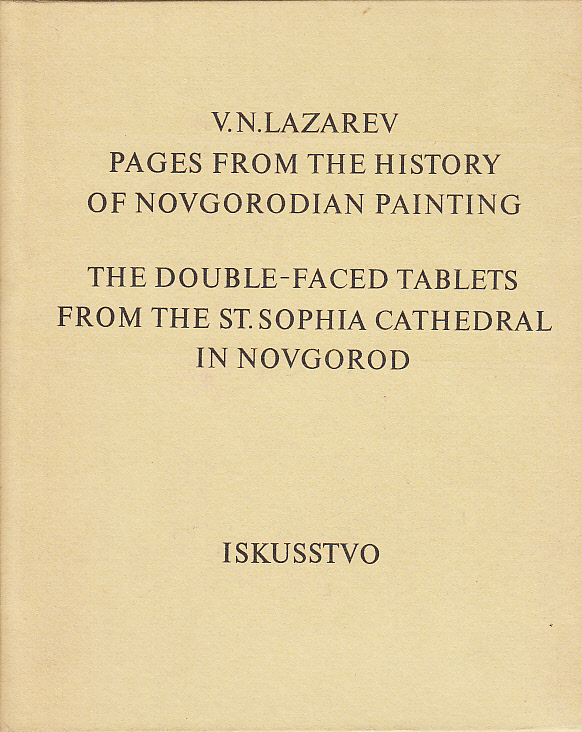 V.N.LAZAREV
PAGES FROM THE HISTORY
OF NOVGORODIAN PAINTING

THE DOUBLE-FACED TABLETS
FROM THE ST.SOPHIA CATHEDRAL
IN NOVGOROD

ISKUSSTVO